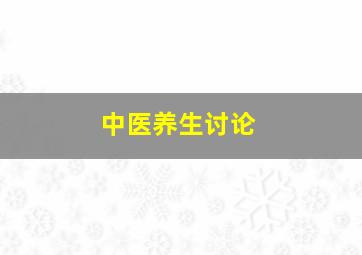 中医养生讨论